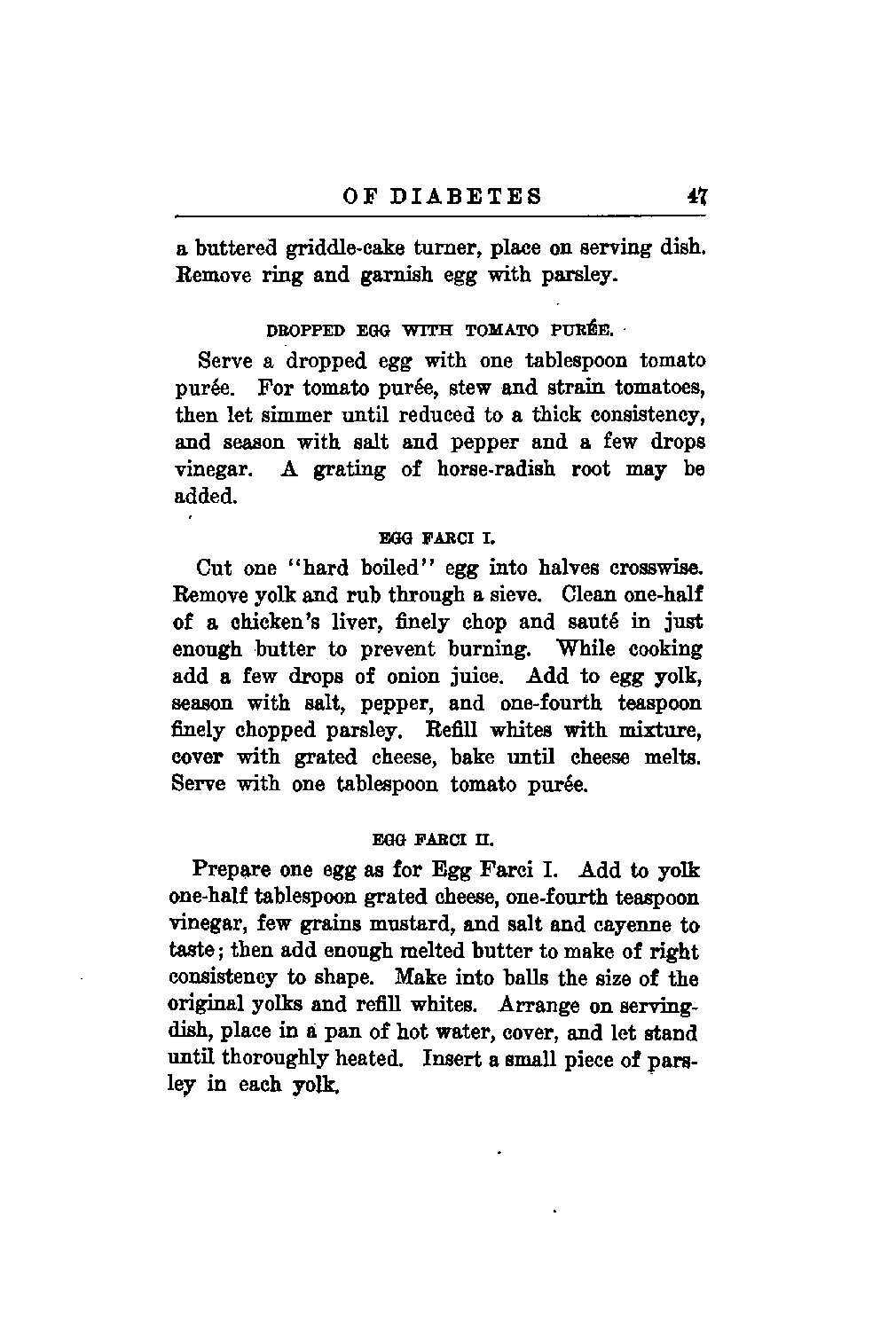 OF DIABETES 47

a buttered griddle-cake turner, place on serving dish. Remove ring and garnish egg with parsley.

DROPPED EGG WITH TOMATO PURÉE.

Serve a dropped egg with one tablespoon tomato purée. For tomato purée, stew and strain tomatoes, then let simmer until reduced to a thick consistency, and season with salt and pepper and a few drops vinegar. A grating of horse-radish root may be added.

EGG FARCI I.

Cut one "hard boiled" egg into halves crosswise. Remove yolk and rub through a sieve. Clean one-half of a chicken's liver, finely chop and sauté in just enough butter to prevent burning. While cooking add a few drops of onion juice. Add to egg yolk, season with salt, pepper, and one-fourth teaspoon finely chopped parsley. Refill whites with mixture, cover with grated cheese, bake until cheese melts. Serve with one tablespoon tomato purée.

EGG FARCI II.

Prepare one egg as for Egg Farci I. Add to yolk one-half tablespoon grated cheese, one-fourth teaspoon vinegar, few grains mustard, and salt and cayenne to taste; then add enough melted butter to make of right consistency to shape. Make into balls the size of the original yolks and refill whites. Arrange on serving-dish, place in a pan of hot water, cover, and let stand until thoroughly heated. Insert a small piece of parsley in each yolk.